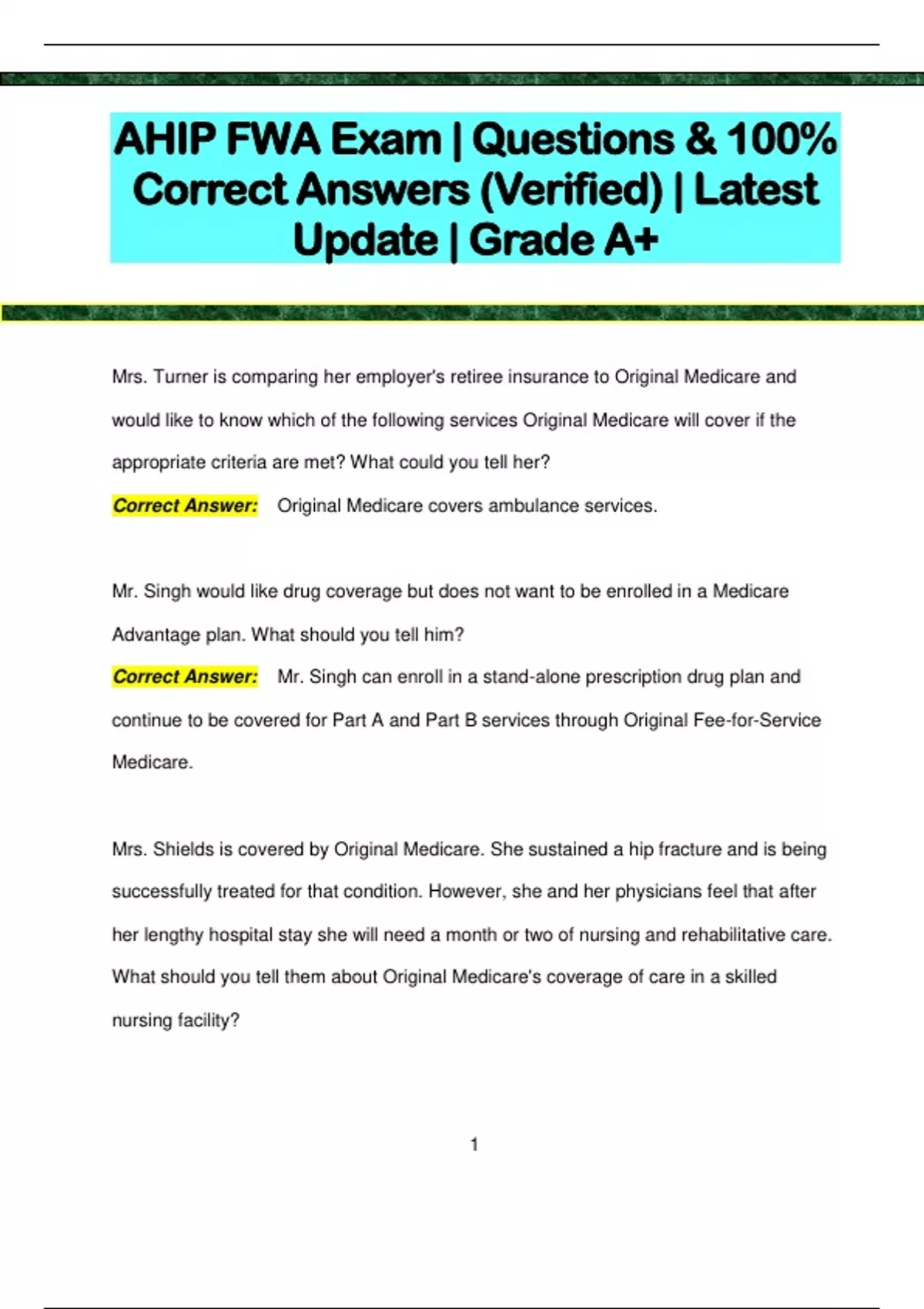 AHIP FWA Exam | Questions & 100% Correct Answers (Verified) | Latest Update | Grade A+

Mrs. Turner is comparing her employer's retiree insurance to Original Medicare and would like to know which of the following services Original Medicare will cover if the appropriate criteria are met? What could you tell her?

Correct Answer: Original Medicare covers ambulance services.

Mr. Singh would like drug coverage but does not want to be enrolled in a Medicare Advantage plan. What should you tell him?

Correct Answer: Mr. Singh can enroll in a stand-alone prescription drug plan and continue to be covered for Part A and Part B services through Original Fee-for-Service Medicare.

Mrs. Shields is covered by Original Medicare. She sustained a hip fracture and is being successfully treated for that condition. However, she and her physicians feel that after her lengthy hospital stay she will need a month or two of nursing and rehabilitative care. What should you tell them about Original Medicare's coverage of care in a skilled nursing facility?

1